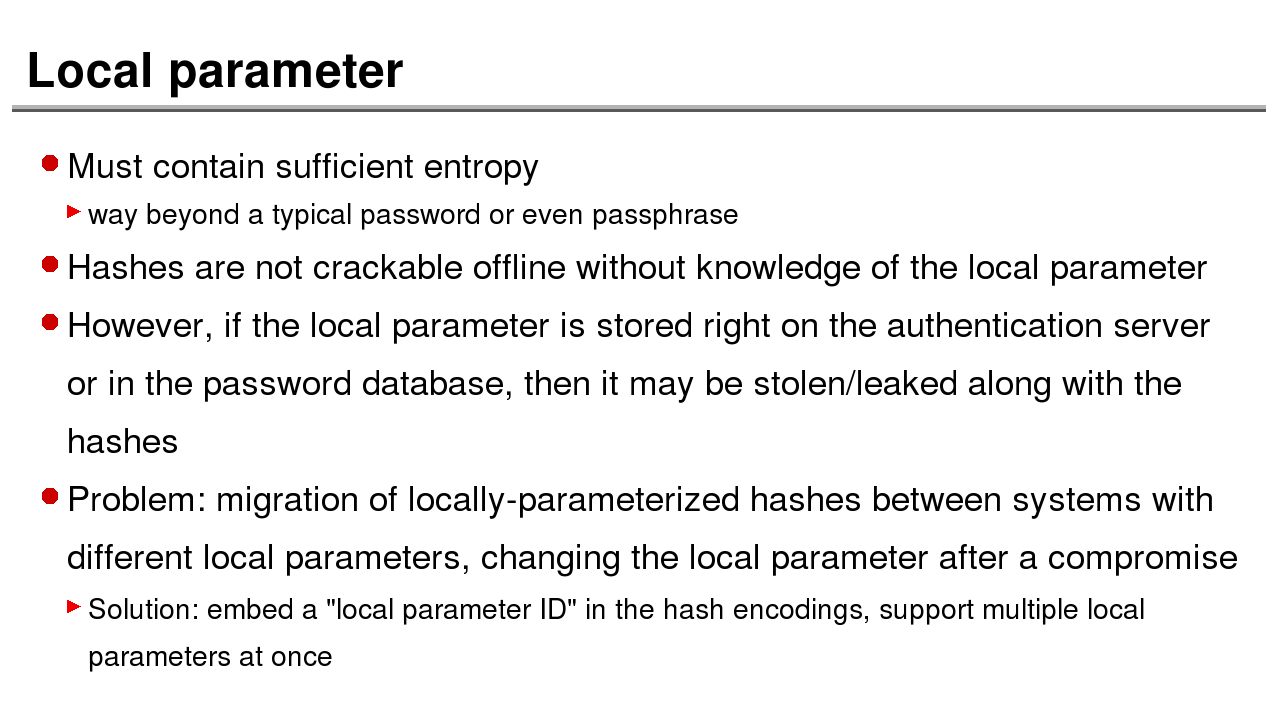 Local parameter

Must contain sufficient entropy

way beyond a typical password or even passphrase

Hashes are not crackable offline without knowledge of the local parameter

However, if the local parameter is stored right on the authentication server or in the password database, then it may be stolen/leaked along with the hashes

Problem: migration of locally-parameterized hashes between systems with different local parameters, changing the local parameter after a compromise

Solution: embed a "local parameter ID" in the hash encodings, support multiple local parameters at once